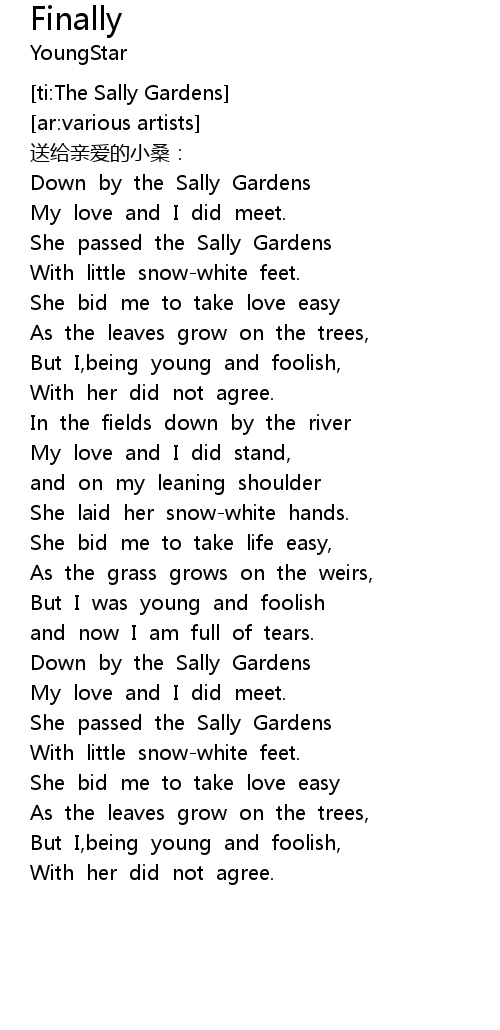 Finally
YoungStar

[ti:The Sally Gardens]
[ar:various artists]
送给亲爱的小桑：
Down by the Sally Gardens
My love and I did meet.
She passed the Sally Gardens
With little snow-white feet.
She bid me to take love easy
As the leaves grow on the trees,
But I,being young and foolish,
With her did not agree.
In the fields down by the river
My love and I did stand,
and on my leaning shoulder
She laid her snow-white hands.
She bid me to take life easy,
As the grass grows on the weirs,
But I was young and foolish
and now I am full of tears.
Down by the Sally Gardens
My love and I did meet.
She passed the Sally Gardens
With little snow-white feet.
She bid me to take love easy
As the leaves grow on the trees,
But I,being young and foolish,
With her did not agree.